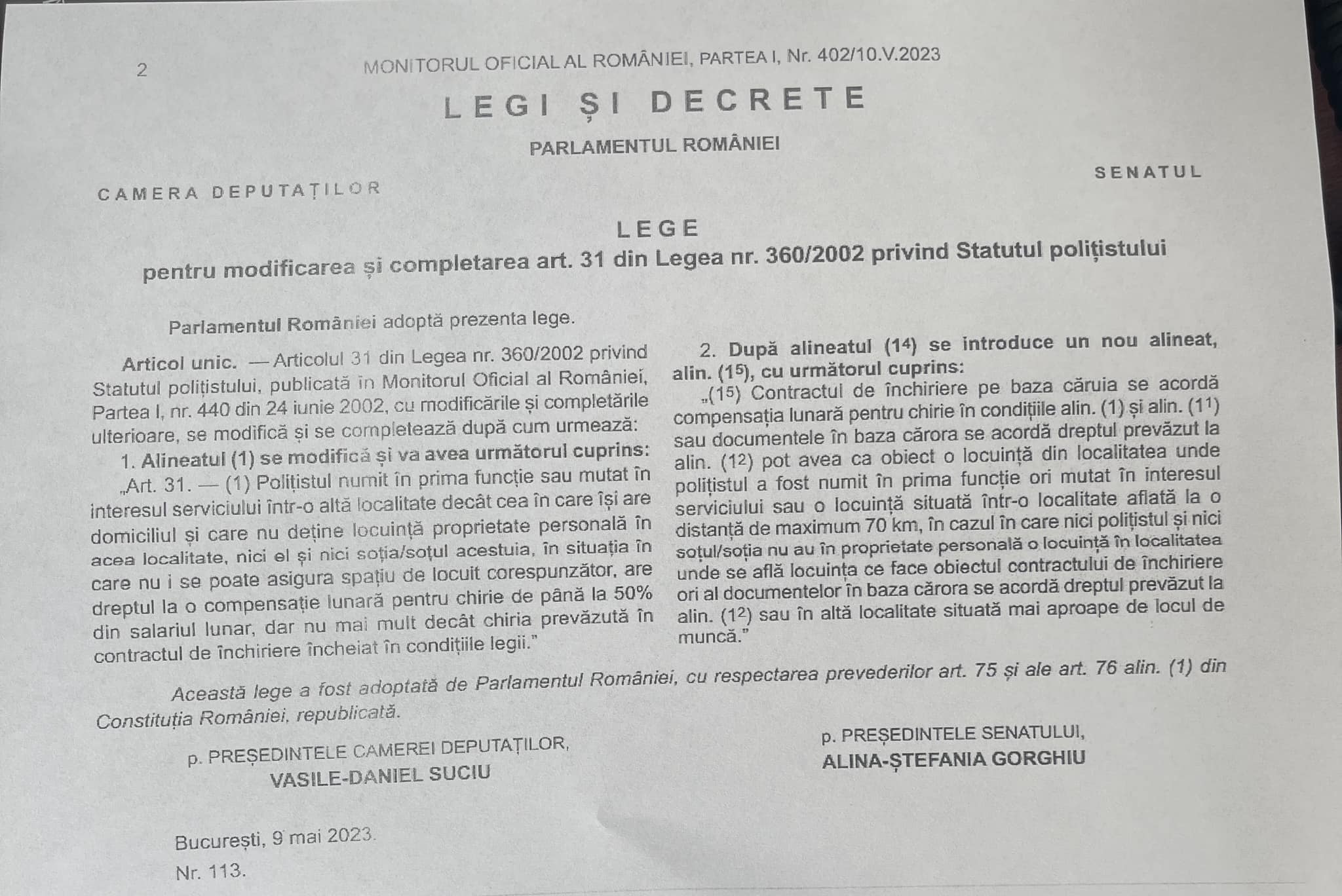 2 MONITORUL OFICIAL AL ROMÂNIEI, PARTEA I, Nr. 402/10.V.2023

LEGI ȘI DECRETE

PARLAMENTUL ROMÂNIEI

CAMERA DEPUTAȚILOR

SENATUL

LEGE

pentru modificarea și completarea art. 31 din Legea nr. 360/2002 privind Statutul polițistului

Parlamentul României adoptă prezenta lege.

Articol unic. — Articolul 31 din Legea nr. 360/2002 privind Statutul polițistului, publicată în Monitorul Oficial al României, Partea I, nr. 440 din 24 iunie 2002, cu modificările și completările ulterioare, se modifică și se completează după cum urmează:

1. Alineatul (1) se modifică și va avea următorul cuprins:

„Art. 31. — (1) Polițistul numit în prima funcție sau mutat în interesul serviciului într-o altă localitate decât cea în care își are domiciliul și care nu deține locuință proprietate personală în acea localitate, nici el și nici soția/soțul acestuia, în situația în care nu i se poate asigura spațiu de locuit corespunzător, are dreptul la o compensație lunară pentru chirie de până la 50% din salariul lunar, dar nu mai mult decât chiria prevăzută în contractul de închiriere încheiat în condițiile legii.”

2. După alineatul ($1^4$) se introduce un nou alineat, alin. ($1^5$), cu următorul cuprins:

„($1^5$) Contractul de închiriere pe baza căruia se acordă compensația lunară pentru chirie în condițiile alin. (1) și alin. ($1^1$) sau documentele în baza cărora se acordă dreptul prevăzut la alin. ($1^2$) pot avea ca obiect o locuință din localitatea unde polițistul a fost numit în prima funcție ori mutat în interesul serviciului sau o locuință situată într-o localitate aflată la o distanță de maximum 70 km, în cazul în care nici polițistul și nici soțul/soția nu au în proprietate personală o locuință în localitatea unde se află locuința ce face obiectul contractului de închiriere ori al documentelor în baza cărora se acordă dreptul prevăzut la alin. ($1^2$) sau în altă localitate situată mai aproape de locul de muncă.”

Această lege a fost adoptată de Parlamentul României, cu respectarea prevederilor art. 75 și ale art. 76 alin. (1) din Constituția României, republicată.

p. PREȘEDINTELE CAMEREI DEPUTAȚILOR,
VASILE-DANIEL SUCIU

p. PREȘEDINTELE SENATULUI,
ALINA-ȘTEFANIA GORGHIU

București, 9 mai 2023.
Nr. 113.